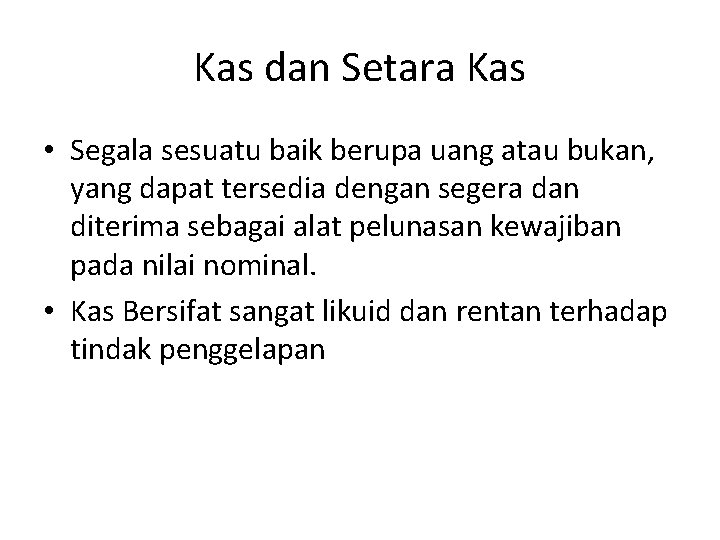 Kas dan Setara Kas

• Segala sesuatu baik berupa uang atau bukan, yang dapat tersedia dengan segera dan diterima sebagai alat pelunasan kewajiban pada nilai nominal.
• Kas Bersifat sangat likuid dan rentan terhadap tindak penggelapan